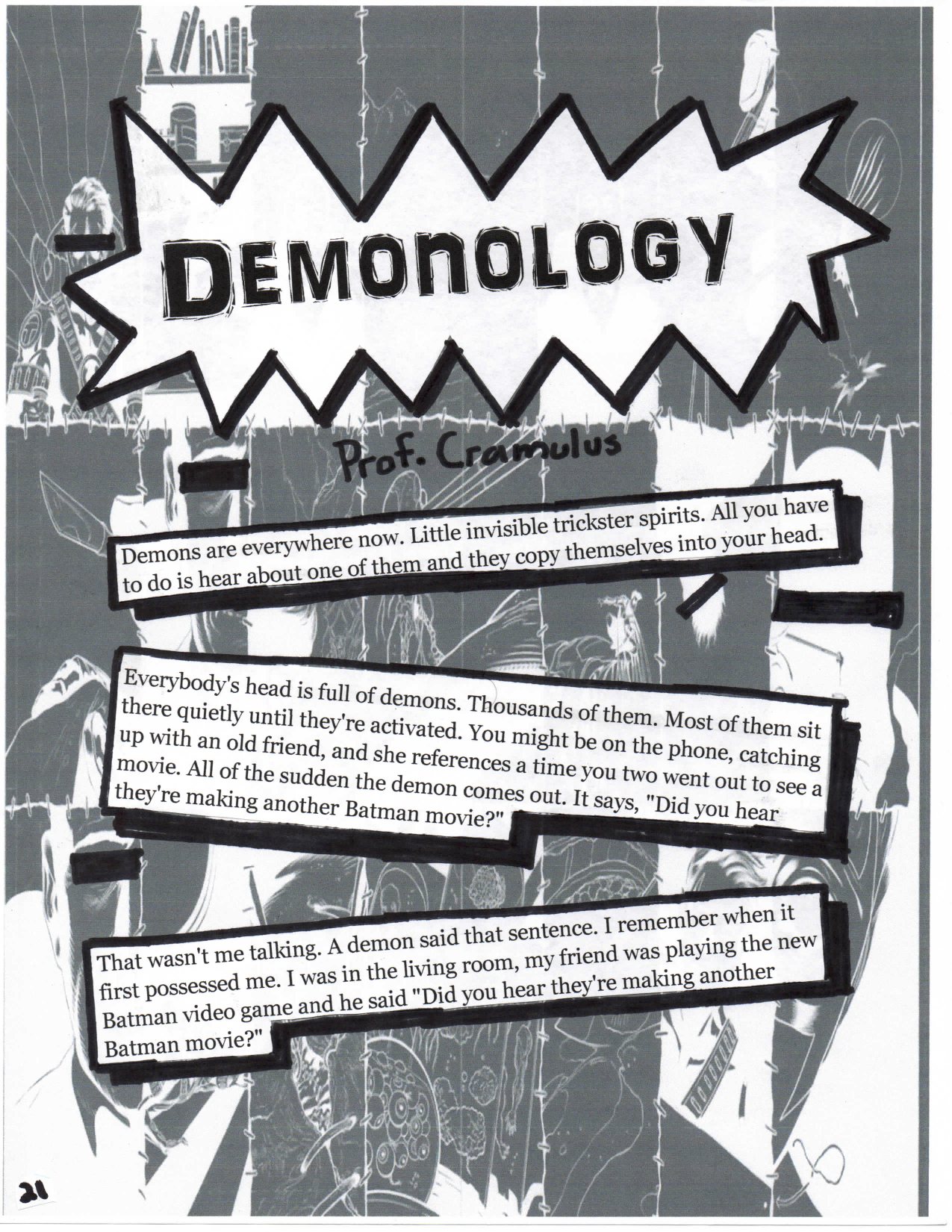 DEMONOLOGY

Prof. Cramulus

Demons are everywhere now. Little invisible trickster spirits. All you have to do is hear about one of them and they copy themselves into your head.

Everybody's head is full of demons. Thousands of them. Most of them sit there quietly until they're activated. You might be on the phone, catching up with an old friend, and she references a time you two went out to see a movie. All of the sudden the demon comes out. It says, "Did you hear they're making another Batman movie?"

That wasn't me talking. A demon said that sentence. I remember when it first possessed me. I was in the living room, my friend was playing the new Batman video game and he said "Did you hear they're making another Batman movie?"

21